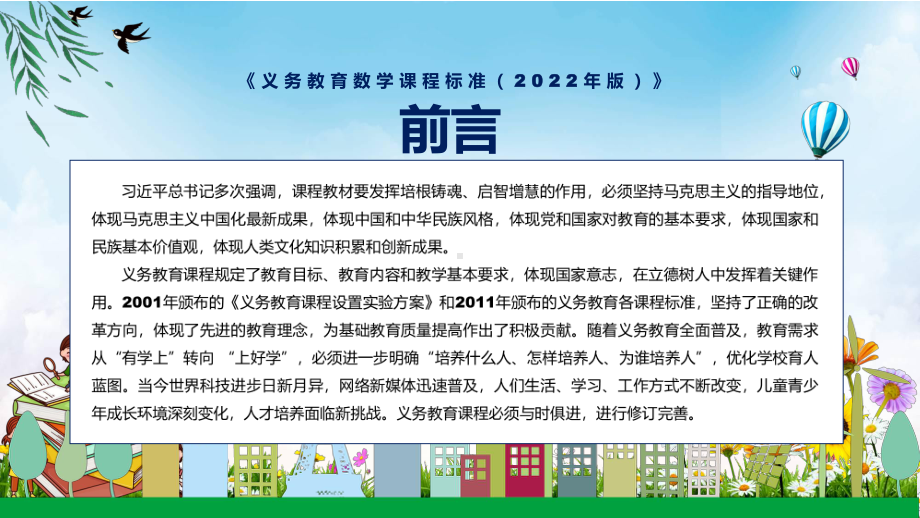 《义务教育数学课程标准（2022年版）》

前言

习近平总书记多次强调，课程教材要发挥培根铸魂、启智增慧的作用，必须坚持马克思主义的指导地位，体现马克思主义中国化最新成果，体现中国和中华民族风格，体现党和国家对教育的基本要求，体现国家和民族基本价值观，体现人类文化知识积累和创新成果。

义务教育课程规定了教育目标、教育内容和教学基本要求，体现国家意志，在立德树人中发挥着关键作用。2001年颁布的《义务教育课程设置实验方案》和2011年颁布的义务教育各课程标准，坚持了正确的改革方向，体现了先进的教育理念，为基础教育质量提高作出了积极贡献。随着义务教育全面普及，教育需求从“有学上”转向 “上好学”，必须进一步明确“培养什么人、怎样培养人、为谁培养人”，优化学校育人蓝图。当今世界科技进步日新月异，网络新媒体迅速普及，人们生活、学习、工作方式不断改变，儿童青少年成长环境深刻变化，人才培养面临新挑战。义务教育课程必须与时俱进，进行修订完善。